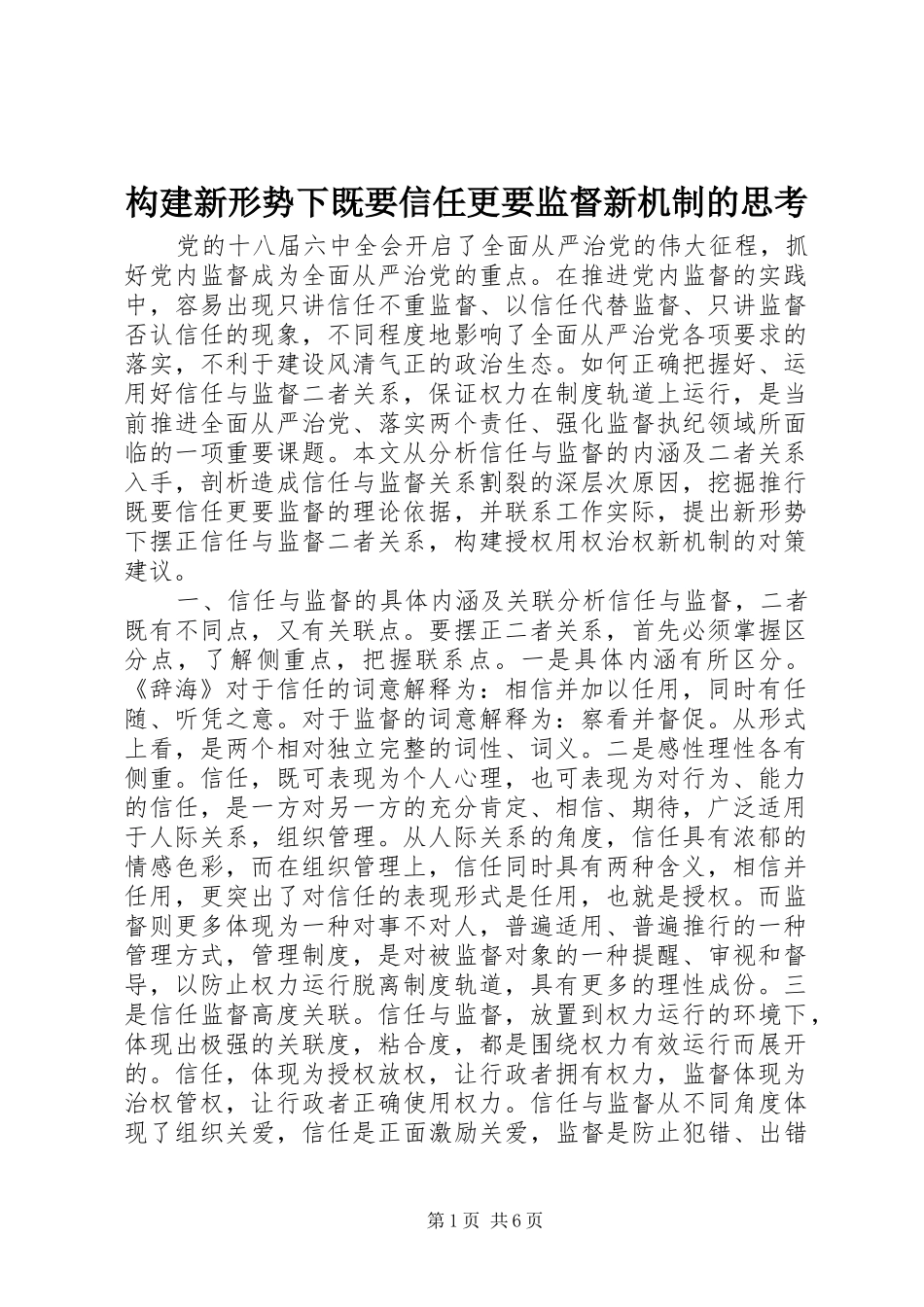 构建新形势下既要信任更要监督新机制的思考

党的十八届六中全会开启了全面从严治党的伟大征程，抓好党内监督成为全面从严治党的重点。在推进党内监督的实践中，容易出现只讲信任不重监督、以信任代替监督、只讲监督否认信任的现象，不同程度地影响了全面从严治党各项要求的落实，不利于建设风清气正的政治生态。如何正确把握好、运用好信任与监督二者关系，保证权力在制度轨道上运行，是当前推进全面从严治党、落实两个责任、强化监督执纪领域所面临的一项重要课题。本文从分析信任与监督的内涵及二者关系入手，剖析造成信任与监督关系割裂的深层次原因，挖掘推行既要信任更要监督的理论依据，并联系工作实际，提出新形势下摆正信任与监督二者关系，构建授权用权治权新机制的对策建议。

一、信任与监督的具体内涵及关联分析信任与监督，二者既有不同点，又有关联点。要摆正二者关系，首先必须掌握区分点，了解侧重点，把握联系点。一是具体内涵有所区分。《辞海》对于信任的词意解释为：相信并加以任用，同时有任随、听凭之意。对于监督的词意解释为：察看并督促。从形式上看，是两个相对独立完整的词性、词义。二是感性理性各有侧重。信任，既可表现为个人心理，也可表现为对行为、能力的信任，是一方对另一方的充分肯定、相信、期待，广泛适用于人际关系，组织管理。从人际关系的角度，信任具有浓郁的情感色彩，而在组织管理上，信任同时具有两种含义，相信并任用，更突出了对信任的表现形式是任用，也就是授权。而监督则更多体现为一种对事不对人，普遍适用、普遍推行的一种管理方式，管理制度，是对被监督对象的一种提醒、审视和督导，以防止权力运行脱离制度轨道，具有更多的理性成份。三是信任监督高度关联。信任与监督，放置到权力运行的环境下，体现出极强的关联度，粘合度，都是围绕权力有效运行而展开的。信任，体现为授权放权，让行政者拥有权力，监督体现为治权管权，让行政者正确使用权力。信任与监督从不同角度体现了组织关爱，信任是正面激励关爱，监督是防止犯错、出错

第1页 共6页